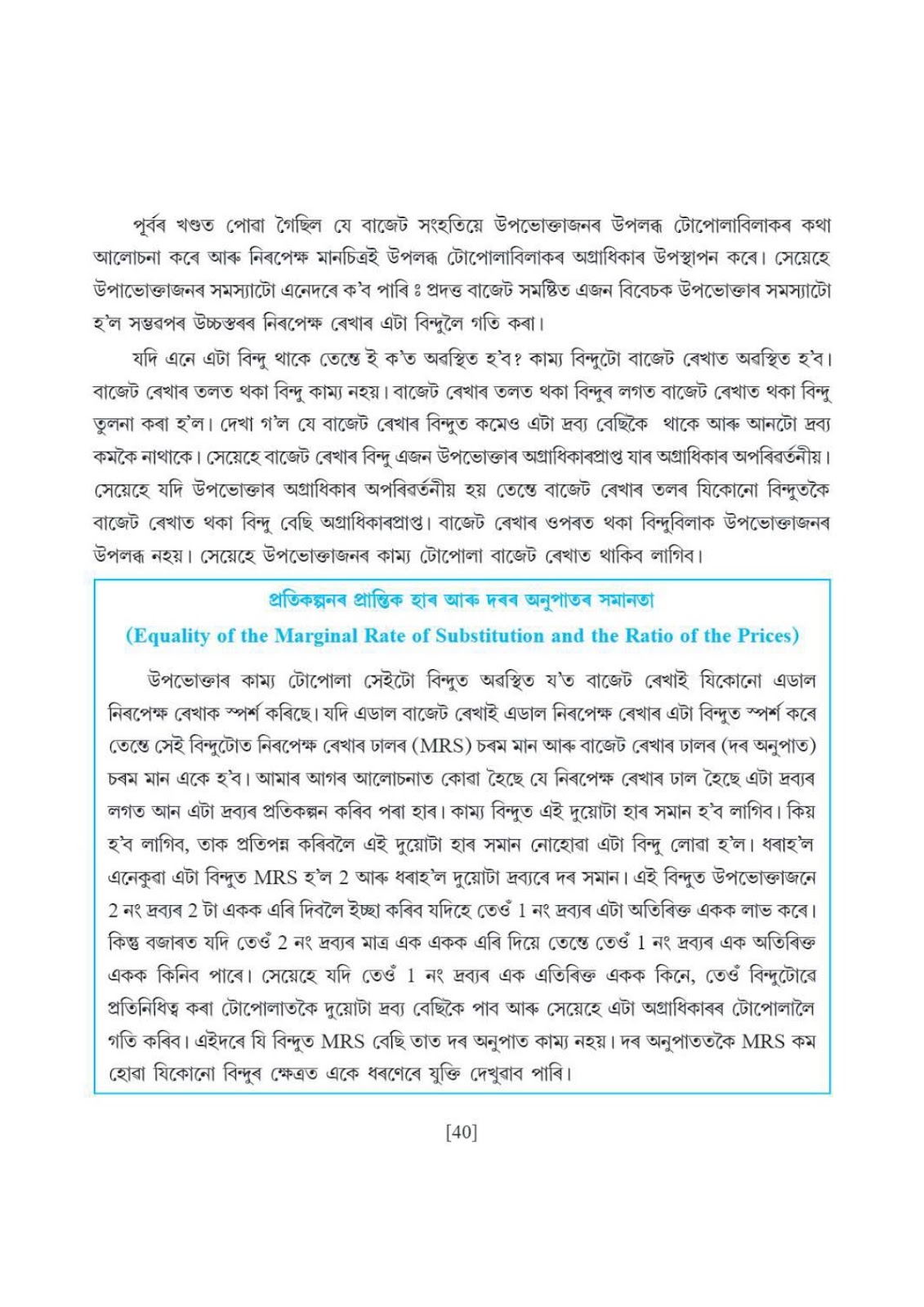 পূৰ্বৰ খণ্ডত পোৱা গৈছিল যে বাজেট সংহতিয়ে উপভোক্তাজনৰ উপলব্ধ টোপোলাবিলাকৰ কথা আলোচনা কৰে আৰু নিৰপেক্ষ মানচিত্ৰই উপলব্ধ টোপোলাবিলাকৰ অগ্ৰাধিকাৰ উপস্থাপন কৰে। সেয়েহে উপাভোক্তাজনৰ সমস্যাটো এনেদৰে ক'ব পাৰি ঃ প্ৰদত্ত বাজেট সমষ্টিত এজন বিবেচক উপভোক্তাৰ সমস্যাটো হ'ল সম্ভৱপৰ উচ্চস্তৰৰ নিৰপেক্ষ ৰেখাৰ এটা বিন্দুলৈ গতি কৰা।

যদি এনে এটা বিন্দু থাকে তেন্তে ই ক'ত অৱস্থিত হ'ব? কাম্য বিন্দুটো বাজেট ৰেখাত অৱস্থিত হ'ব। বাজেট ৰেখাৰ তলত থকা বিন্দু কাম্য নহয়। বাজেট ৰেখাৰ তলত থকা বিন্দুৰ লগত বাজেট ৰেখাত থকা বিন্দু তুলনা কৰা হ'ল। দেখা গ'ল যে বাজেট ৰেখাৰ বিন্দুত কমেও এটা দ্ৰব্য বেছিকৈ থাকে আৰু আনটো দ্ৰব্য কমকৈ নাথাকে। সেয়েহে বাজেট ৰেখাৰ বিন্দু এজন উপভোক্তাৰ অগ্ৰাধিকাৰপ্ৰাপ্ত যাৰ অগ্ৰাধিকাৰ অপৰিৱৰ্তনীয়। সেয়েহে যদি উপভোক্তাৰ অগ্ৰাধিকাৰ অপৰিৱৰ্তনীয় হয় তেন্তে বাজেট ৰেখাৰ তলৰ যিকোনো বিন্দুতকৈ বাজেট ৰেখাত থকা বিন্দু বেছি অগ্ৰাধিকাৰপ্ৰাপ্ত। বাজেট ৰেখাৰ ওপৰত থকা বিন্দুবিলাক উপভোক্তাজনৰ উপলব্ধ নহয়। সেয়েহে উপভোক্তাজনৰ কাম্য টোপোলা বাজেট ৰেখাত থাকিব লাগিব।

প্ৰতিকল্পনৰ প্ৰান্তিক হাৰ আৰু দৰৰ অনুপাতৰ সমানতা
(Equality of the Marginal Rate of Substitution and the Ratio of the Prices)

উপভোক্তাৰ কাম্য টোপোলা সেইটো বিন্দুত অৱস্থিত য'ত বাজেট ৰেখাই যিকোনো এডাল নিৰপেক্ষ ৰেখাক স্পৰ্শ কৰিছে। যদি এডাল বাজেট ৰেখাই এডাল নিৰপেক্ষ ৰেখাৰ এটা বিন্দুত স্পৰ্শ কৰে তেন্তে সেই বিন্দুটোত নিৰপেক্ষ ৰেখাৰ ঢালৰ (MRS) চৰম মান আৰু বাজেট ৰেখাৰ ঢালৰ (দৰ অনুপাত) চৰম মান একে হ'ব। আমাৰ আগৰ আলোচনাত কোৱা হৈছে যে নিৰপেক্ষ ৰেখাৰ ঢাল হৈছে এটা দ্ৰব্যৰ লগত আন এটা দ্ৰব্যৰ প্ৰতিকল্পন কৰিব পৰা হাৰ। কাম্য বিন্দুত এই দুয়োটা হাৰ সমান হ'ব লাগিব। কিয় হ'ব লাগিব, তাক প্ৰতিপন্ন কৰিবলৈ এই দুয়োটা হাৰ সমান নোহোৱা এটা বিন্দু লোৱা হ'ল। ধৰাহ'ল এনেকুৱা এটা বিন্দুত MRS হ'ল 2 আৰু ধৰাহ'ল দুয়োটা দ্ৰব্যৰে দৰ সমান। এই বিন্দুত উপভোক্তাজনে 2 নং দ্ৰব্যৰ 2 টা একক এৰি দিবলৈ ইচ্ছা কৰিব যদিহে তেওঁ 1 নং দ্ৰব্যৰ এটা অতিৰিক্ত একক লাভ কৰে। কিন্তু বজাৰত যদি তেওঁ 2 নং দ্ৰব্যৰ মাত্ৰ এক একক এৰি দিয়ে তেন্তে তেওঁ 1 নং দ্ৰব্যৰ এক অতিৰিক্ত একক কিনিব পাৰে। সেয়েহে যদি তেওঁ 1 নং দ্ৰব্যৰ এক এতিৰিক্ত একক কিনে, তেওঁ বিন্দুটোৱে প্ৰতিনিধিত্ব কৰা টোপোলাতকৈ দুয়োটা দ্ৰব্য বেছিকৈ পাব আৰু সেয়েহে এটা অগ্ৰাধিকাৰৰ টোপোলালৈ গতি কৰিব। এইদৰে যি বিন্দুত MRS বেছি তাত দৰ অনুপাত কাম্য নহয়। দৰ অনুপাততকৈ MRS কম হোৱা যিকোনো বিন্দুৰ ক্ষেত্ৰত একে ধৰণেৰে যুক্তি দেখুৱাব পাৰি।

[40]